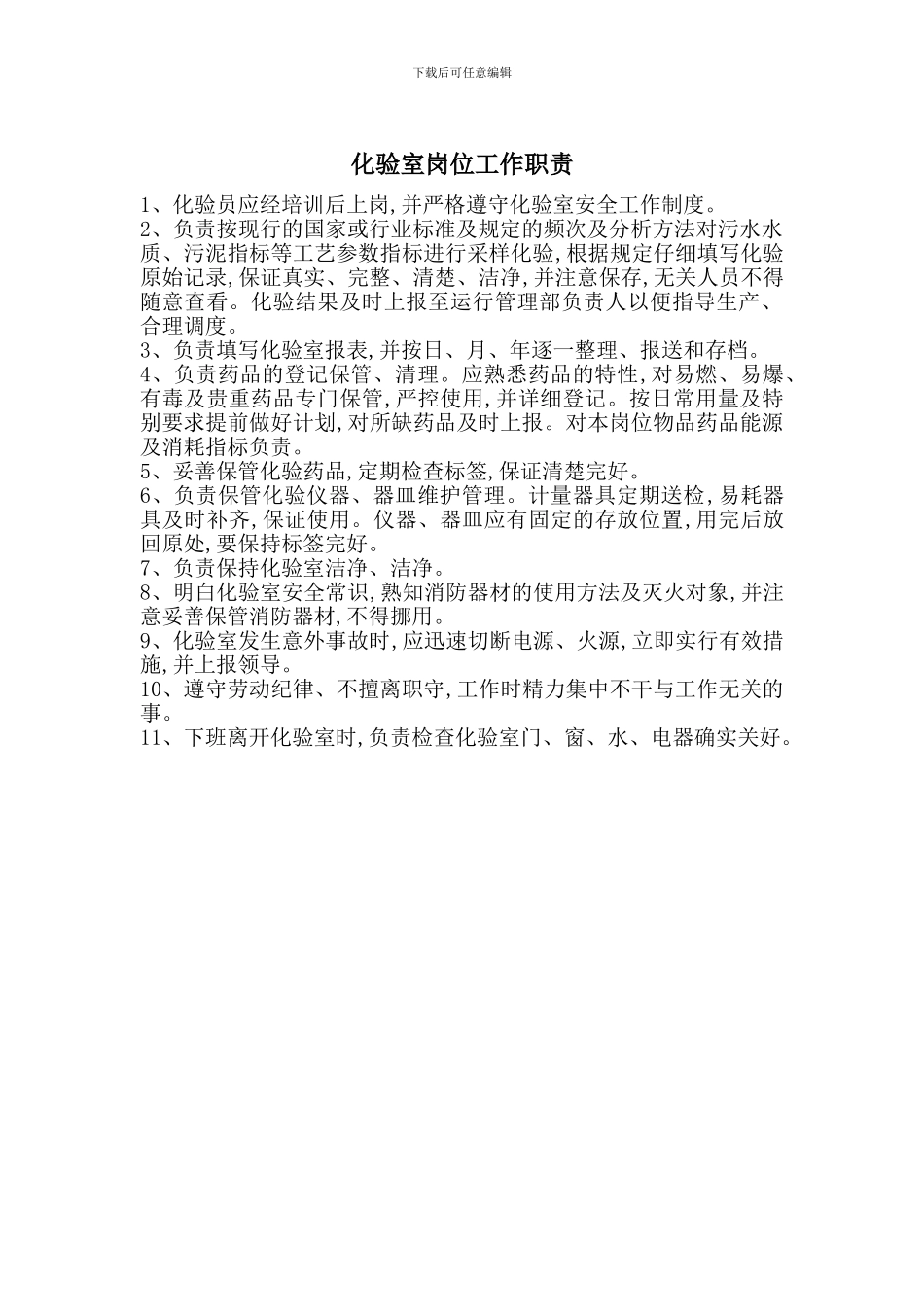 下载后可任意编辑

化验室岗位工作职责

1、化验员应经培训后上岗,并严格遵守化验室安全工作制度。

2、负责按现行的国家或行业标准及规定的频次及分析方法对污水水质、污泥指标等工艺参数指标进行采样化验,根据规定仔细填写化验原始记录,保证真实、完整、清楚、洁净,并注意保存,无关人员不得随意查看。化验结果及时上报至运行管理部负责人以便指导生产、合理调度。

3、负责填写化验室报表,并按日、月、年逐一整理、报送和存档。

4、负责药品的登记保管、清理。应熟悉药品的特性,对易燃、易爆、有毒及贵重药品专门保管,严控使用,并详细登记。按日常用量及特别要求提前做好计划,对所缺药品及时上报。对本岗位物品药品能源及消耗指标负责。

5、妥善保管化验药品,定期检查标签,保证清楚完好。

6、负责保管化验仪器、器皿维护管理。计量器具定期送检,易耗器具及时补齐,保证使用。仪器、器皿应有固定的存放位置,用完后放回原处,要保持标签完好。

7、负责保持化验室洁净、洁净。

8、明白化验室安全常识,熟知消防器材的使用方法及灭火对象,并注意妥善保管消防器材,不得挪用。

9、化验室发生意外事故时,应迅速切断电源、火源,立即实行有效措施,并上报领导。

10、遵守劳动纪律、不擅离职守,工作时精力集中不干与工作无关的事。

11、下班离开化验室时,负责检查化验室门、窗、水、电器确实关好。